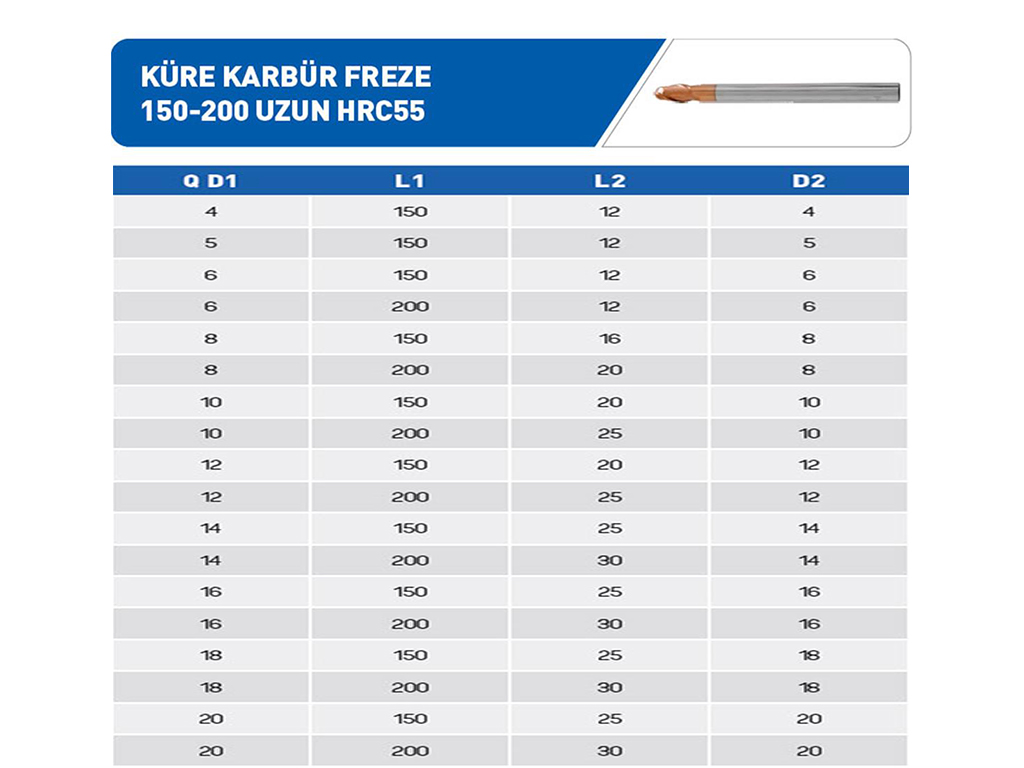 KÜRE KARBÜR FREZE
150-200 UZUN HRC55

| Q D1 | L1 | L2 | D2 |
|---|---|---|---|
| 4 | 150 | 12 | 4 |
| 5 | 150 | 12 | 5 |
| 6 | 150 | 12 | 6 |
| 6 | 200 | 12 | 6 |
| 8 | 150 | 16 | 8 |
| 8 | 200 | 20 | 8 |
| 10 | 150 | 20 | 10 |
| 10 | 200 | 25 | 10 |
| 12 | 150 | 20 | 12 |
| 12 | 200 | 25 | 12 |
| 14 | 150 | 25 | 14 |
| 14 | 200 | 30 | 14 |
| 16 | 150 | 25 | 16 |
| 16 | 200 | 30 | 16 |
| 18 | 150 | 25 | 18 |
| 18 | 200 | 30 | 18 |
| 20 | 150 | 25 | 20 |
| 20 | 200 | 30 | 20 |